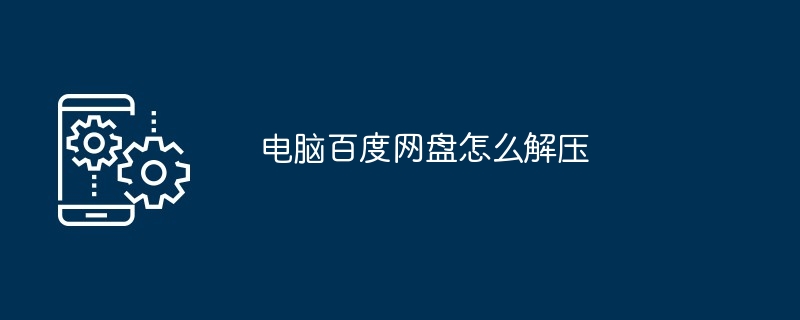 电脑百度网盘怎么解压